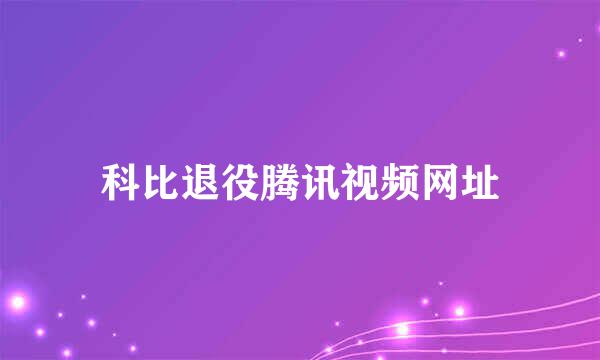 科比退役腾讯视频网址